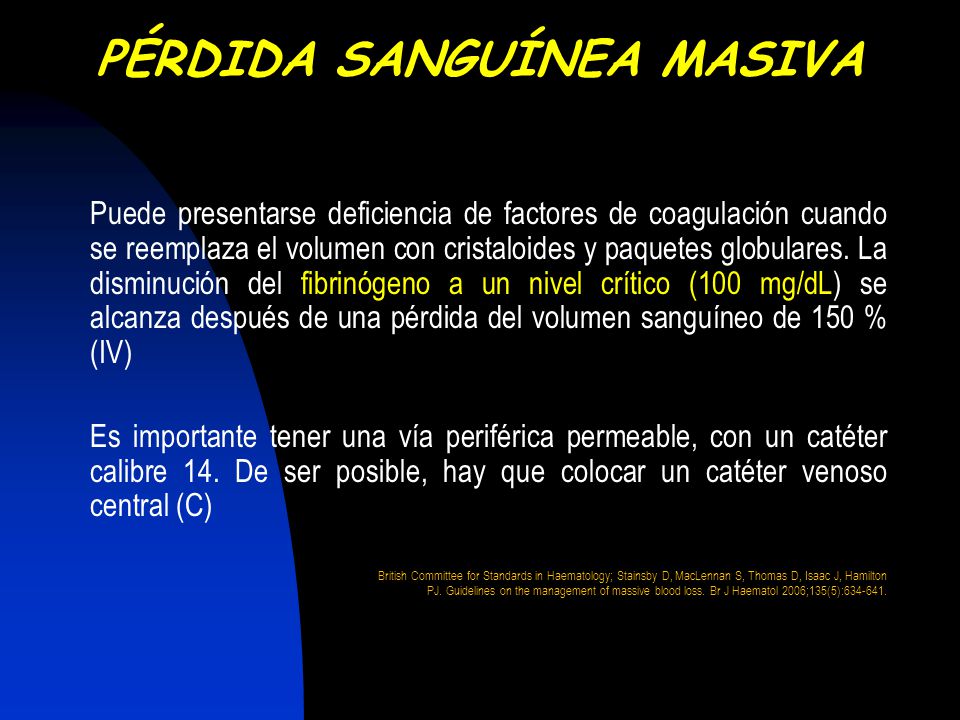 PÉRDIDA SANGUÍNEA MASIVA

Puede presentarse deficiencia de factores de coagulación cuando se reemplaza el volumen con cristaloides y paquetes globulares. La disminución del fibrinógeno a un nivel crítico (100 mg/dL) se alcanza después de una pérdida del volumen sanguíneo de 150 % (IV)

Es importante tener una vía periférica permeable, con un catéter calibre 14. De ser posible, hay que colocar un catéter venoso central (C)

British Committee for Standards in Haematology; Stainsby D, MacLennan S, Thomas D, Isaac J, Hamilton PJ. Guidelines on the management of massive blood loss. Br J Haematol 2006;135(5):634-641.